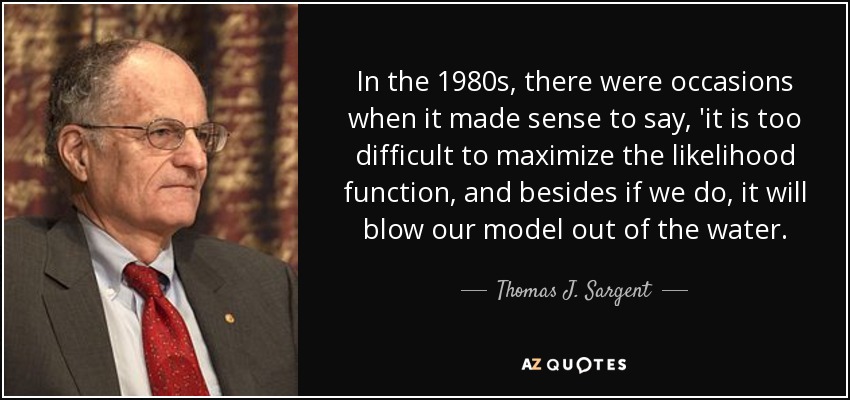 In the 1980s, there were occasions when it made sense to say, 'it is too difficult to maximize the likelihood function, and besides if we do, it will blow our model out of the water.

— Thomas J. Sargent —

AZ QUOTES